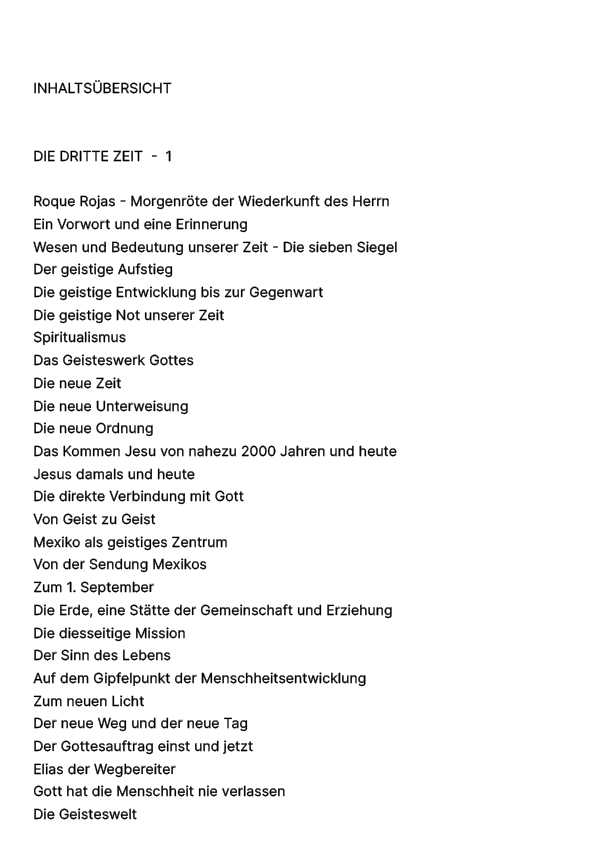 INHALTSÜBERSICHT

DIE DRITTE ZEIT - 1

Roque Rojas - Morgenröte der Wiederkunft des Herrn
Ein Vorwort und eine Erinnerung
Wesen und Bedeutung unserer Zeit - Die sieben Siegel
Der geistige Aufstieg
Die geistige Entwicklung bis zur Gegenwart
Die geistige Not unserer Zeit
Spiritualismus
Das Geisteswerk Gottes
Die neue Zeit
Die neue Unterweisung
Die neue Ordnung
Das Kommen Jesu von nahezu 2000 Jahren und heute
Jesus damals und heute
Die direkte Verbindung mit Gott
Von Geist zu Geist
Mexiko als geistiges Zentrum
Von der Sendung Mexikos
Zum 1. September
Die Erde, eine Stätte der Gemeinschaft und Erziehung
Die diesseitige Mission
Der Sinn des Lebens
Auf dem Gipfelpunkt der Menschheitsentwicklung
Zum neuen Licht
Der neue Weg und der neue Tag
Der Gottesauftrag einst und jetzt
Elias der Wegbereiter
Gott hat die Menschheit nie verlassen
Die Geisteswelt